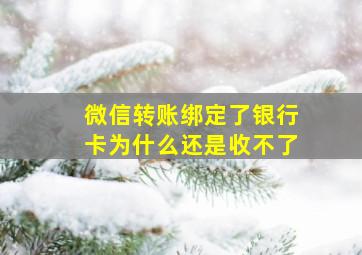 微信转账绑定了银行卡为什么还是收不了